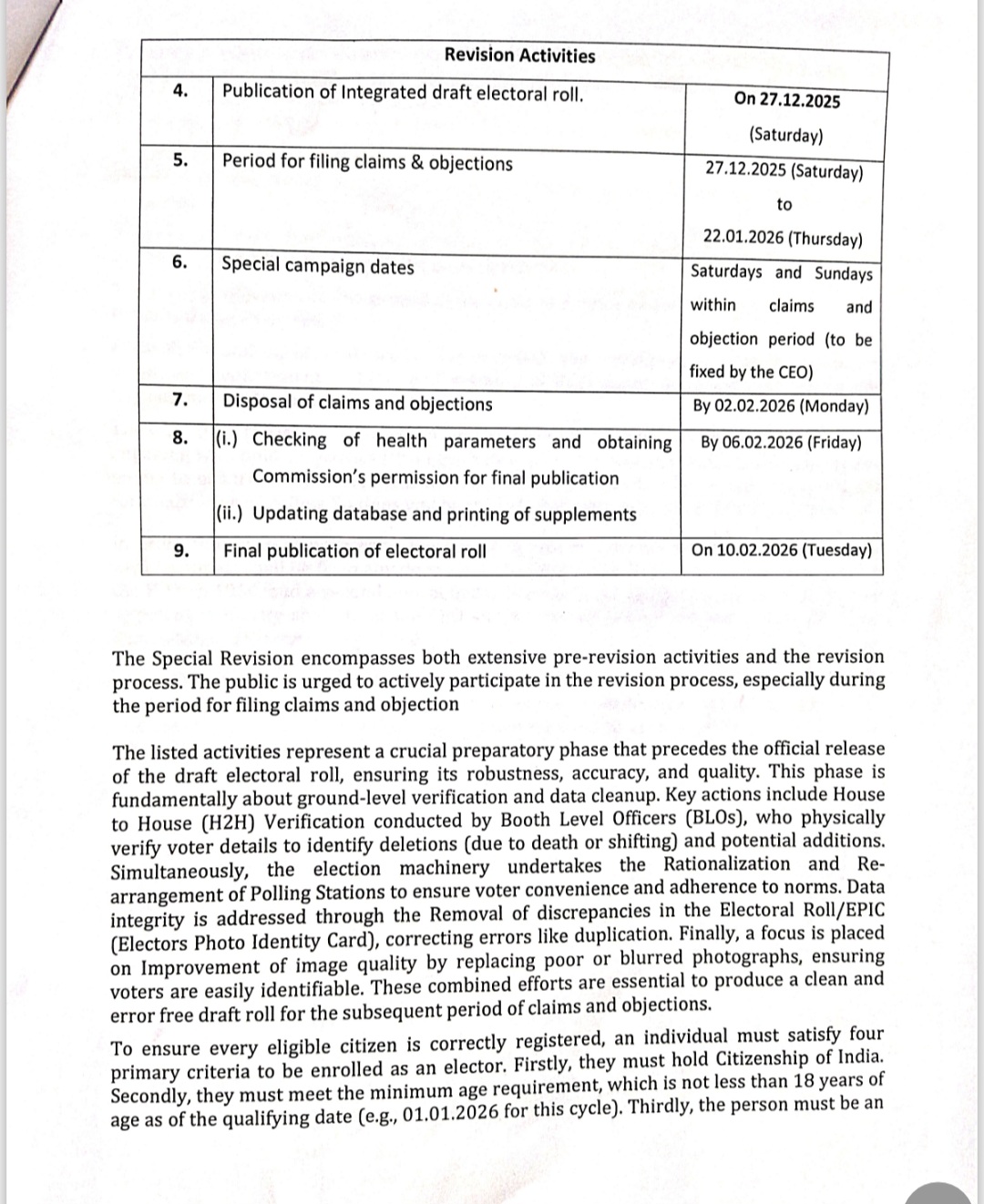 | Revision Activities | | |
|---|---|---|
| 4. | Publication of Integrated draft electoral roll. | On 27.12.2025 (Saturday) |
| 5. | Period for filing claims & objections | 27.12.2025 (Saturday) to 22.01.2026 (Thursday) |
| 6. | Special campaign dates | Saturdays and Sundays within claims and objection period (to be fixed by the CEO) |
| 7. | Disposal of claims and objections | By 02.02.2026 (Monday) |
| 8. | (i.) Checking of health parameters and obtaining Commission's permission for final publication (ii.) Updating database and printing of supplements | By 06.02.2026 (Friday) |
| 9. | Final publication of electoral roll | On 10.02.2026 (Tuesday) |

The Special Revision encompasses both extensive pre-revision activities and the revision process. The public is urged to actively participate in the revision process, especially during the period for filing claims and objection

The listed activities represent a crucial preparatory phase that precedes the official release of the draft electoral roll, ensuring its robustness, accuracy, and quality. This phase is fundamentally about ground-level verification and data cleanup. Key actions include House to House (H2H) Verification conducted by Booth Level Officers (BLOs), who physically verify voter details to identify deletions (due to death or shifting) and potential additions. Simultaneously, the election machinery undertakes the Rationalization and Re-arrangement of Polling Stations to ensure voter convenience and adherence to norms. Data integrity is addressed through the Removal of discrepancies in the Electoral Roll/EPIC (Electors Photo Identity Card), correcting errors like duplication. Finally, a focus is placed on Improvement of image quality by replacing poor or blurred photographs, ensuring voters are easily identifiable. These combined efforts are essential to produce a clean and error free draft roll for the subsequent period of claims and objections.

To ensure every eligible citizen is correctly registered, an individual must satisfy four primary criteria to be enrolled as an elector. Firstly, they must hold Citizenship of India. Secondly, they must meet the minimum age requirement, which is not less than 18 years of age as of the qualifying date (e.g., 01.01.2026 for this cycle). Thirdly, the person must be an